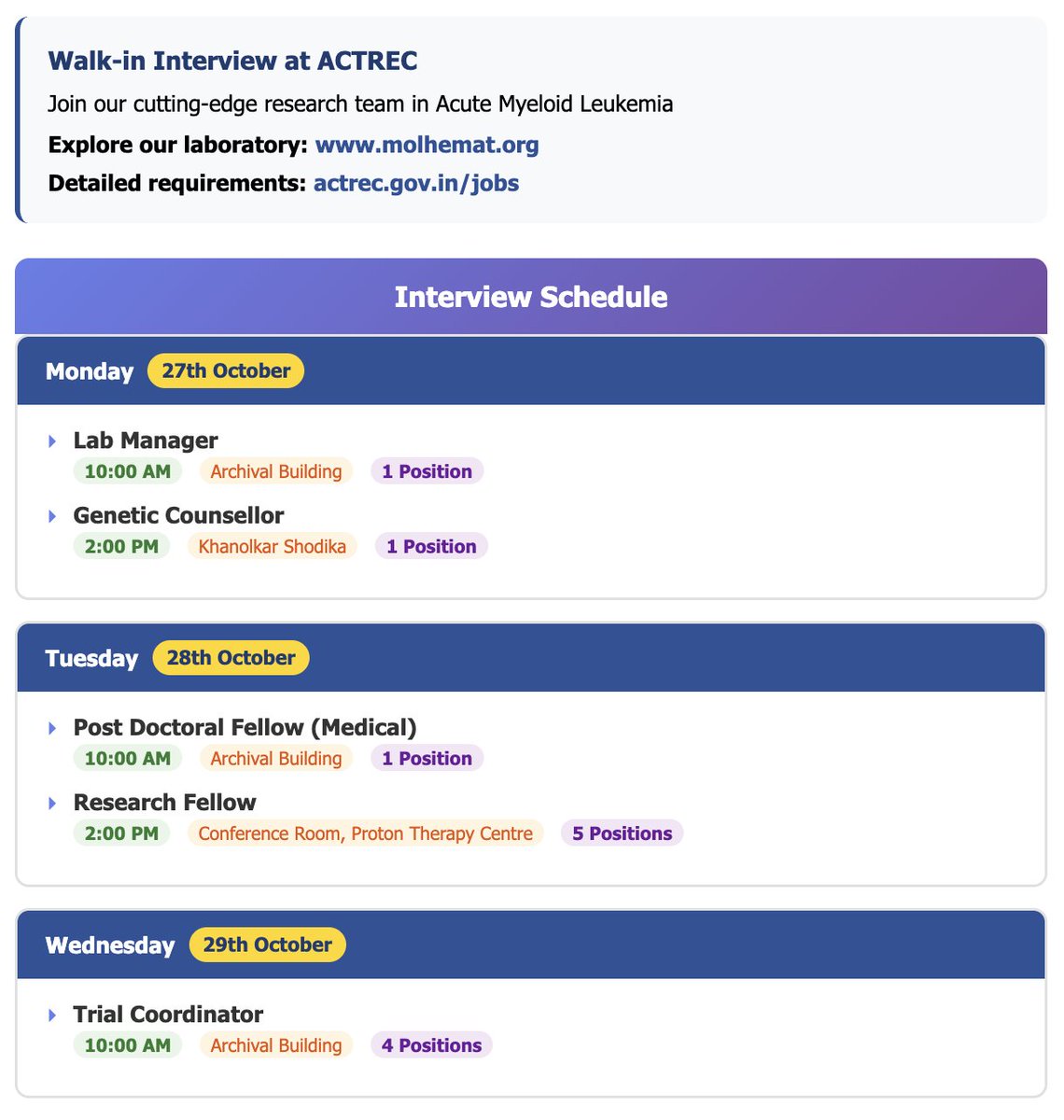 Walk-in Interview at ACTREC

Join our cutting-edge research team in Acute Myeloid Leukemia

Explore our laboratory: www.molhemat.org

Detailed requirements: actrec.gov.in/jobs

Interview Schedule

Monday 27th October

Lab Manager
10:00 AM Archival Building 1 Position

Genetic Counsellor
2:00 PM Khanolkar Shodika 1 Position

Tuesday 28th October

Post Doctoral Fellow (Medical)
10:00 AM Archival Building 1 Position

Research Fellow
2:00 PM Conference Room, Proton Therapy Centre 5 Positions

Wednesday 29th October

Trial Coordinator
10:00 AM Archival Building 4 Positions